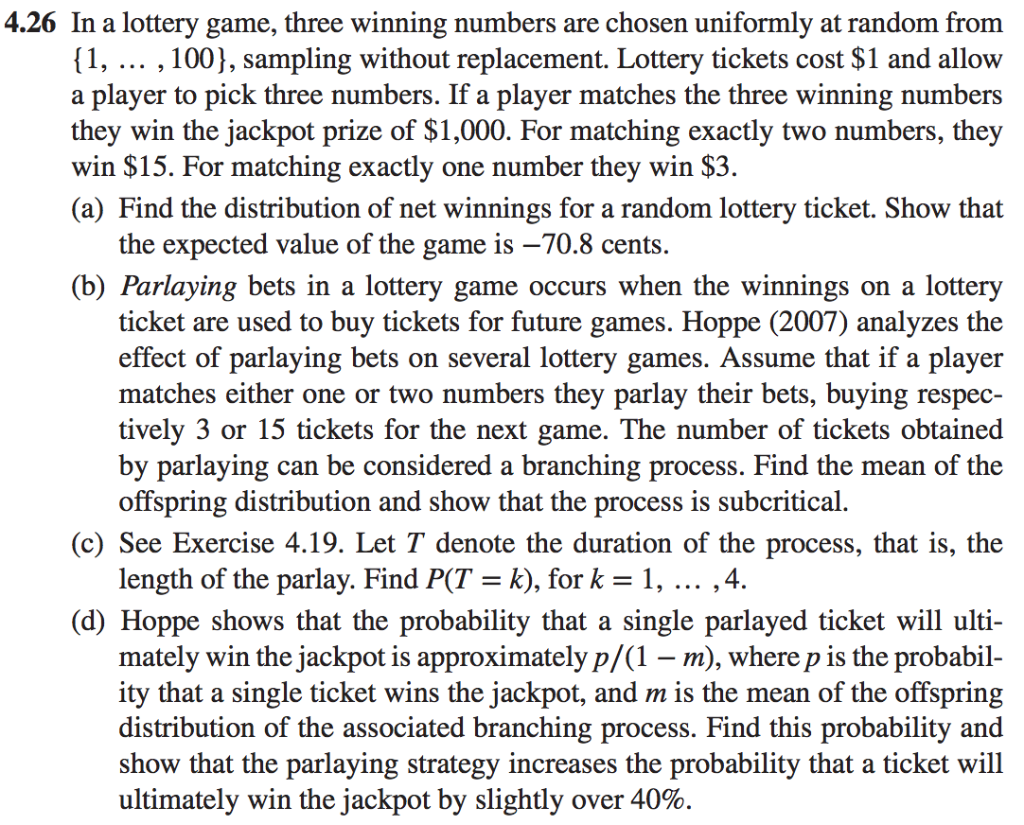 **4.26** In a lottery game, three winning numbers are chosen uniformly at random from $\{1, \dots, 100\}$, sampling without replacement. Lottery tickets cost \$1 and allow a player to pick three numbers. If a player matches the three winning numbers they win the jackpot prize of \$1,000. For matching exactly two numbers, they win \$15. For matching exactly one number they win \$3.

(a) Find the distribution of net winnings for a random lottery ticket. Show that the expected value of the game is $-70.8$ cents.

(b) *Parlaying* bets in a lottery game occurs when the winnings on a lottery ticket are used to buy tickets for future games. Hoppe (2007) analyzes the effect of parlaying bets on several lottery games. Assume that if a player matches either one or two numbers they parlay their bets, buying respectively 3 or 15 tickets for the next game. The number of tickets obtained by parlaying can be considered a branching process. Find the mean of the offspring distribution and show that the process is subcritical.

(c) See Exercise 4.19. Let $T$ denote the duration of the process, that is, the length of the parlay. Find $P(T = k)$, for $k = 1, \dots, 4$.

(d) Hoppe shows that the probability that a single parlayed ticket will ultimately win the jackpot is approximately $p/(1 - m)$, where $p$ is the probability that a single ticket wins the jackpot, and $m$ is the mean of the offspring distribution of the associated branching process. Find this probability and show that the parlaying strategy increases the probability that a ticket will ultimately win the jackpot by slightly over 40%.